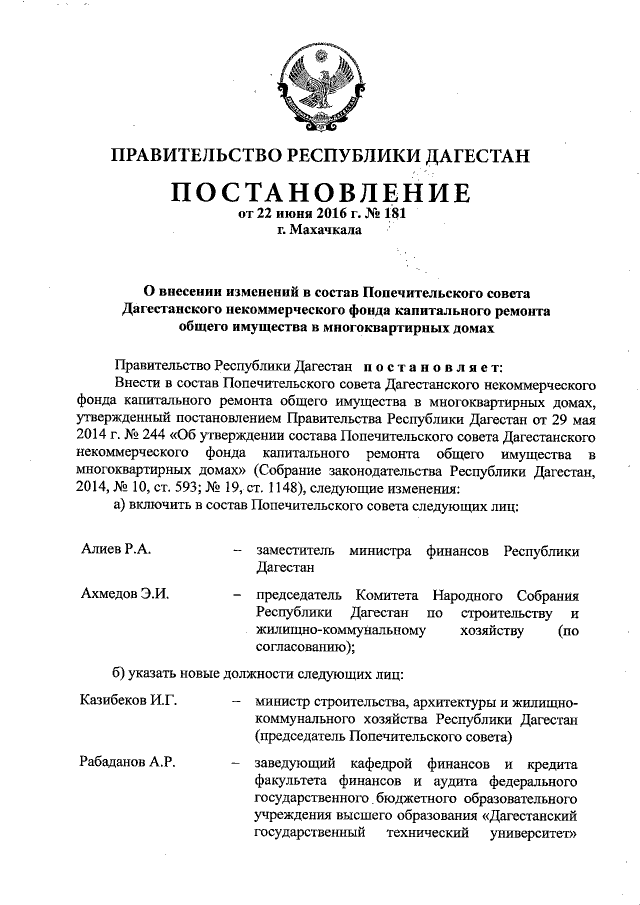 ПРАВИТЕЛЬСТВО РЕСПУБЛИКИ ДАГЕСТАН

ПОСТАНОВЛЕНИЕ
от 22 июня 2016 г. № 181
г. Махачкала

О внесении изменений в состав Попечительского совета Дагестанского некоммерческого фонда капитального ремонта общего имущества в многоквартирных домах

Правительство Республики Дагестан постановляет:

Внести в состав Попечительского совета Дагестанского некоммерческого фонда капитального ремонта общего имущества в многоквартирных домах, утвержденный постановлением Правительства Республики Дагестан от 29 мая 2014 г. № 244 «Об утверждении состава Попечительского совета Дагестанского некоммерческого фонда капитального ремонта общего имущества в многоквартирных домах» (Собрание законодательства Республики Дагестан, 2014, № 10, ст. 593; № 19, ст. 1148), следующие изменения:

а) включить в состав Попечительского совета следующих лиц:

Алиев Р.А. – заместитель министра финансов Республики Дагестан

Ахмедов Э.И. – председатель Комитета Народного Собрания Республики Дагестан по строительству и жилищно-коммунальному хозяйству (по согласованию);

б) указать новые должности следующих лиц:

Казибеков И.Г. – министр строительства, архитектуры и жилищно-коммунального хозяйства Республики Дагестан (председатель Попечительского совета)

Рабаданов А.Р. – заведующий кафедрой финансов и кредита факультета финансов и аудита федерального государственного бюджетного образовательного учреждения высшего образования «Дагестанский государственный технический университет»